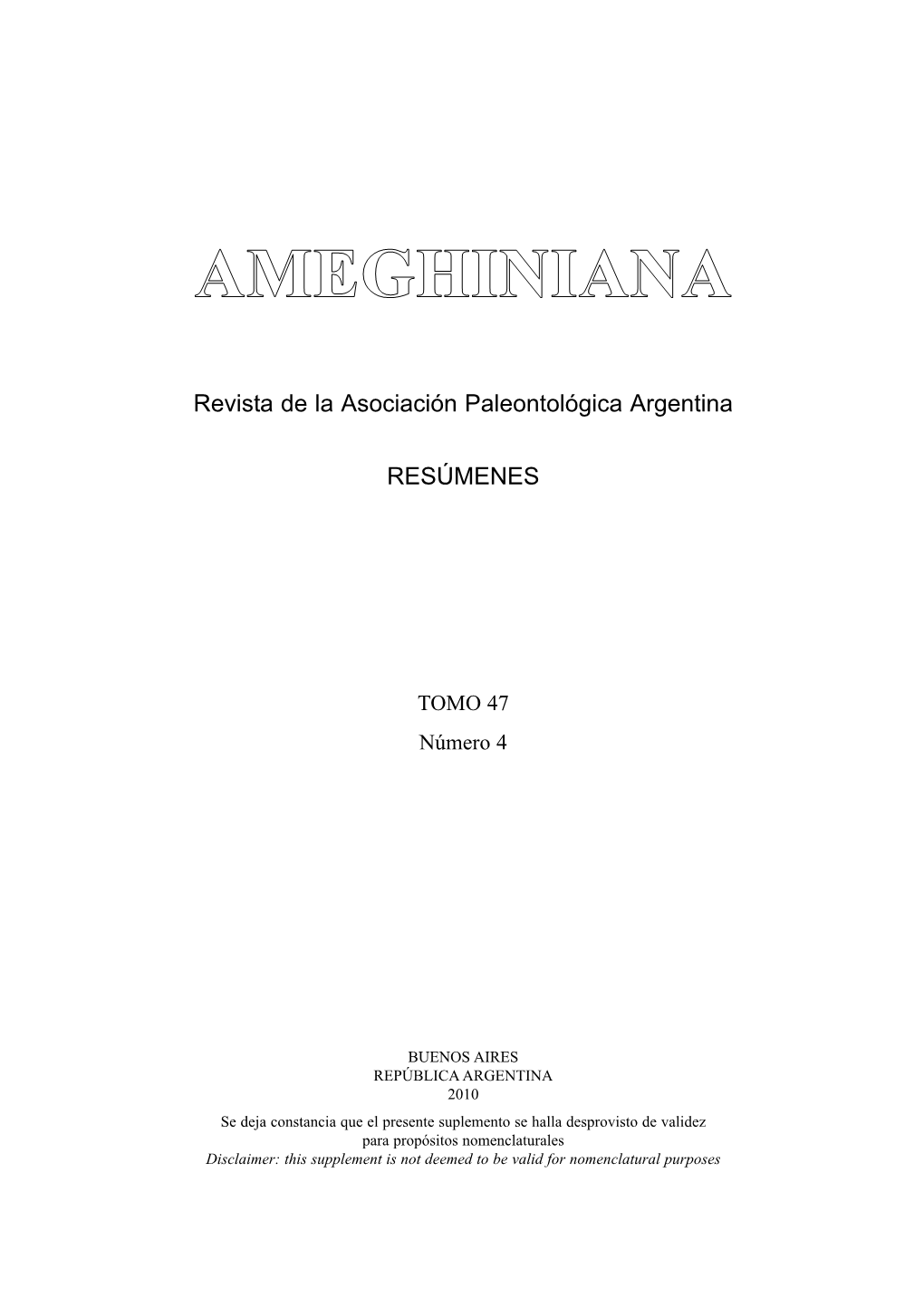 AMEGHINIANA

Revista de la Asociación Paleontológica Argentina

RESÚMENES

TOMO 47
Número 4

BUENOS AIRES
REPÚBLICA ARGENTINA
2010

Se deja constancia que el presente suplemento se halla desprovisto de validez para propósitos nomenclaturales
Disclaimer: this supplement is not deemed to be valid for nomenclatural purposes